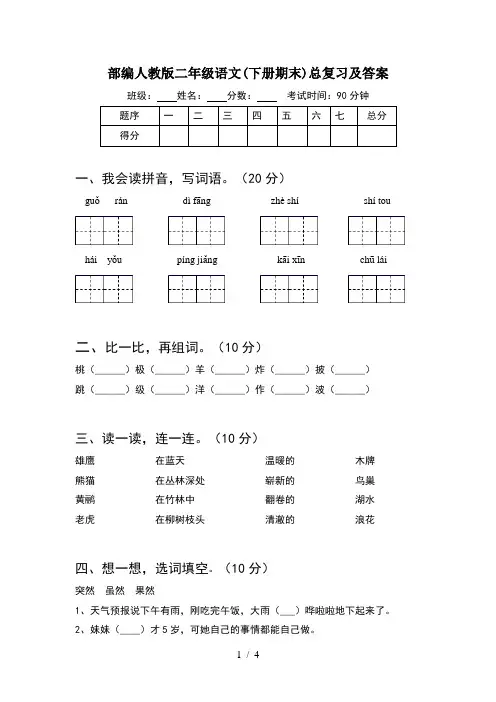 部编人教版二年级语文(下册期末)总复习及答案

班级：____ 姓名：____ 分数：____ 考试时间：90 分钟

| 题序 | 一 | 二 | 三 | 四 | 五 | 六 | 七 | 总分 |
|---|---|---|---|---|---|---|---|---|
| 得分 | | | | | | | | |

一、我会读拼音，写词语。（20 分）

guǒ rán　　dì fāng　　zhè shí　　shí tou

hái yǒu　　píng jiǎng　　kāi xīn　　chū lái

二、比一比，再组词。（10 分）

桃（______）极（______）羊（______）炸（______）披（______）

跳（______）级（______）洋（______）作（______）波（______）

三、读一读，连一连。（10 分）

雄鹰　　在蓝天　　温暖的　　木牌

熊猫　　在丛林深处　　崭新的　　鸟巢

黄鹂　　在竹林中　　翻卷的　　湖水

老虎　　在柳树枝头　　清澈的　　浪花

四、想一想，选词填空。（10 分）

突然　虽然　果然

1、天气预报说下午有雨，刚吃完午饭，大雨（___）哗啦啦地下起来了。

2、妹妹（____）才 5 岁，可她自己的事情都能自己做。

1 / 4